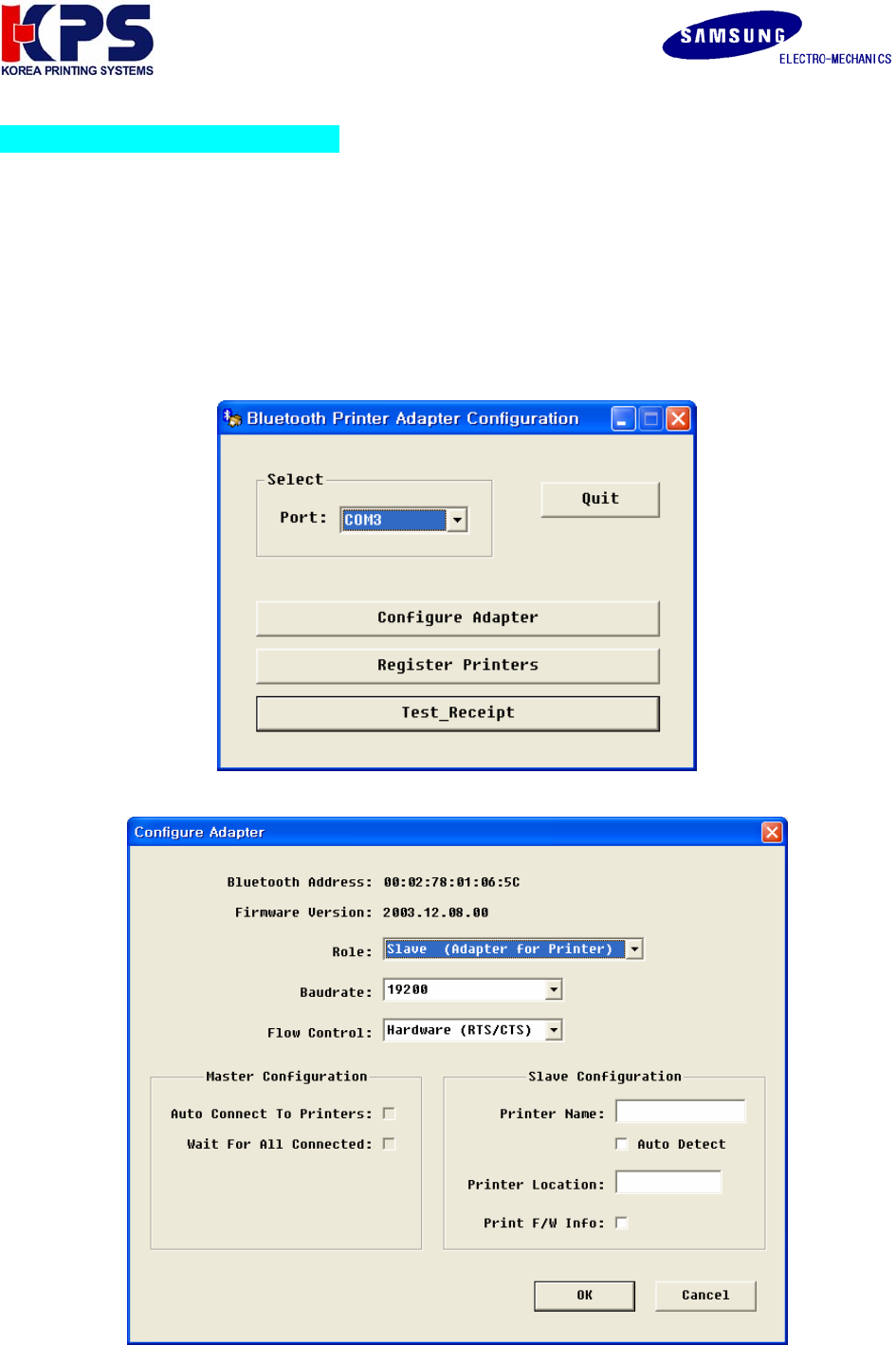 KPS
KOREA PRINTING SYSTEMS

SAMSUNG
ELECTRO-MECHANICS

Bluetooth Printer Adapter Configuration

Select
Port: COM3

Quit

Configure Adapter

Register Printers

Test_Receipt

Configure Adapter

Bluetooth Address: 00:02:78:01:06:5C

Firmware Version: 2003.12.08.00

Role: Slave (Adapter for Printer)

Baudrate: 19200

Flow Control: Hardware (RTS/CTS)

Master Configuration

Auto Connect To Printers:

Wait For All Connected:

Slave Configuration

Printer Name:

Auto Detect

Printer Location:

Print F/W Info:

OK

Cancel